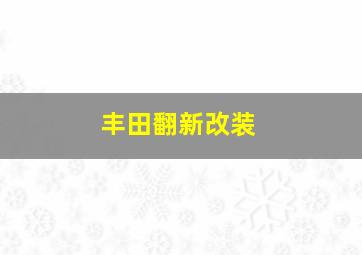 丰田翻新改装